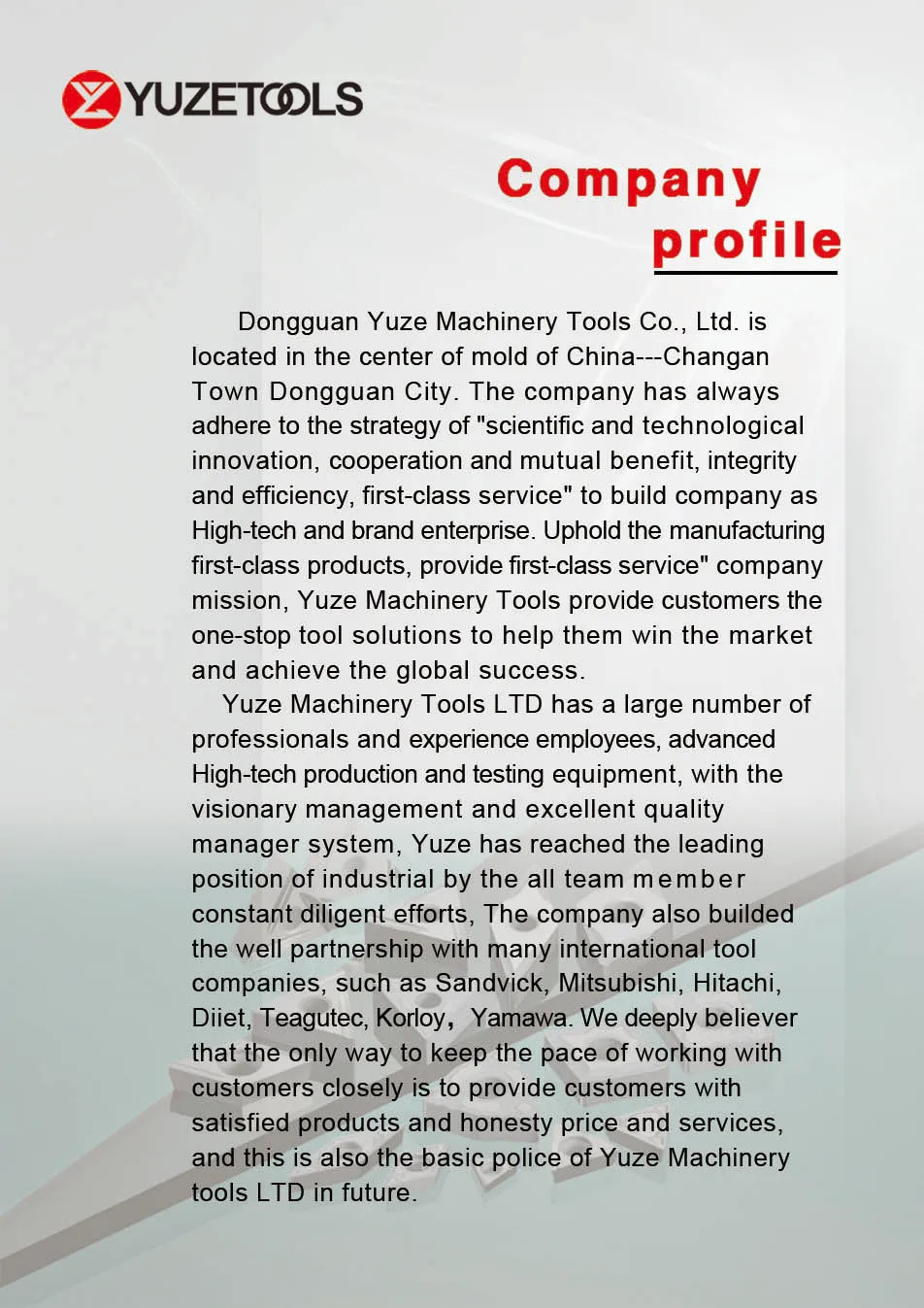 YUZETOOLS

Company profile

Dongguan Yuze Machinery Tools Co., Ltd. is located in the center of mold of China---Changan Town Dongguan City. The company has always adhere to the strategy of "scientific and technological innovation, cooperation and mutual benefit, integrity and efficiency, first-class service" to build company as High-tech and brand enterprise. Uphold the manufacturing first-class products, provide first-class service" company mission, Yuze Machinery Tools provide customers the one-stop tool solutions to help them win the market and achieve the global success.

Yuze Machinery Tools LTD has a large number of professionals and experience employees, advanced High-tech production and testing equipment, with the visionary management and excellent quality manager system, Yuze has reached the leading position of industrial by the all team member constant diligent efforts, The company also builded the well partnership with many international tool companies, such as Sandvick, Mitsubishi, Hitachi, Diiet, Teagutec, Korloy, Yamawa. We deeply believer that the only way to keep the pace of working with customers closely is to provide customers with satisfied products and honesty price and services, and this is also the basic police of Yuze Machinery tools LTD in future.